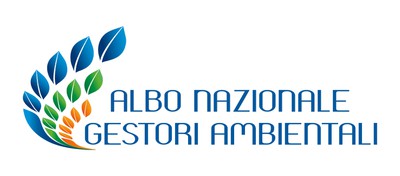 ALBO NAZIONALE
GESTORI AMBIENTALI